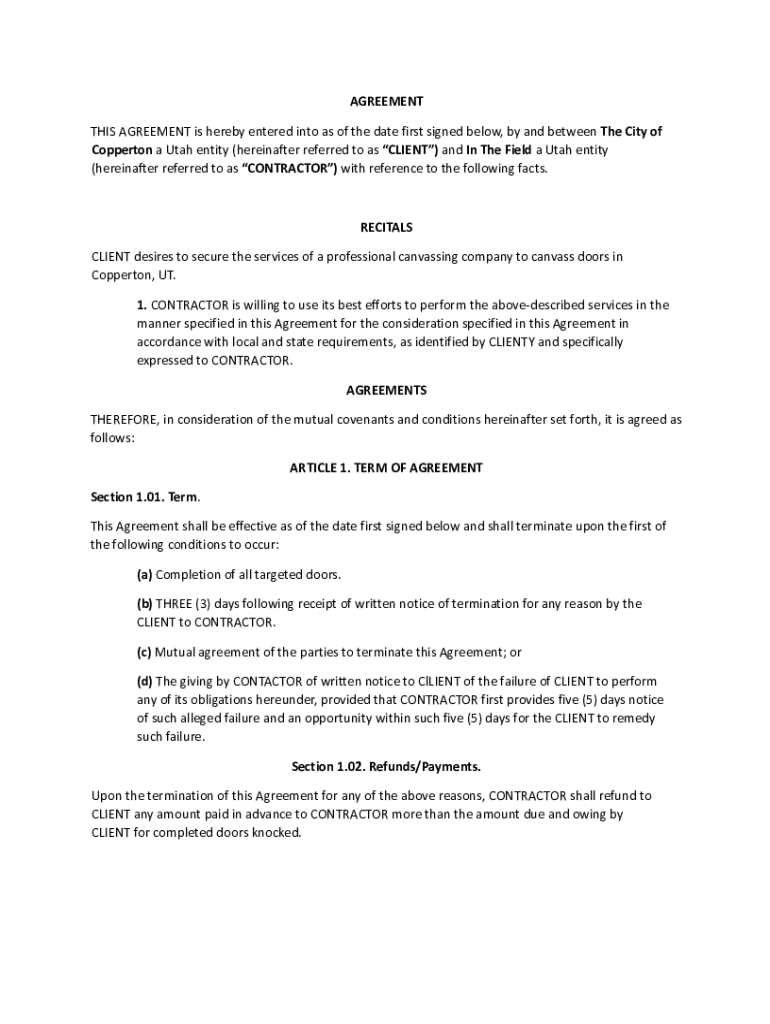 AGREEMENT

THIS AGREEMENT is hereby entered into as of the date first signed below, by and between The City of Copperton a Utah entity (hereinafter referred to as "CLIENT") and In The Field a Utah entity (hereinafter referred to as "CONTRACTOR") with reference to the following facts.

RECITALS

CLIENT desires to secure the services of a professional canvassing company to canvass doors in Copperton, UT.

1. CONTRACTOR is willing to use its best efforts to perform the above-described services in the manner specified in this Agreement for the consideration specified in this Agreement in accordance with local and state requirements, as identified by CLIENTY and specifically expressed to CONTRACTOR.

AGREEMENTS

THEREFORE, in consideration of the mutual covenants and conditions hereinafter set forth, it is agreed as follows:

ARTICLE 1. TERM OF AGREEMENT

Section 1.01. Term.

This Agreement shall be effective as of the date first signed below and shall terminate upon the first of the following conditions to occur:

(a) Completion of all targeted doors.

(b) THREE (3) days following receipt of written notice of termination for any reason by the CLIENT to CONTRACTOR.

(c) Mutual agreement of the parties to terminate this Agreement; or

(d) The giving by CONTACTOR of written notice to ClLIENT of the failure of CLIENT to perform any of its obligations hereunder, provided that CONTRACTOR first provides five (5) days notice of such alleged failure and an opportunity within such five (5) days for the CLIENT to remedy such failure.

Section 1.02. Refunds/Payments.

Upon the termination of this Agreement for any of the above reasons, CONTRACTOR shall refund to CLIENT any amount paid in advance to CONTRACTOR more than the amount due and owing by CLIENT for completed doors knocked.